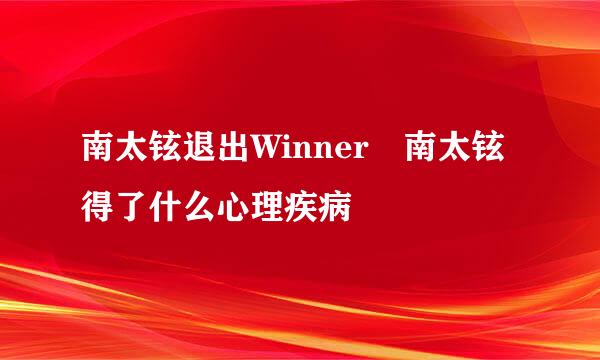 南太铉退出Winner　南太铉得了什么心理疾病